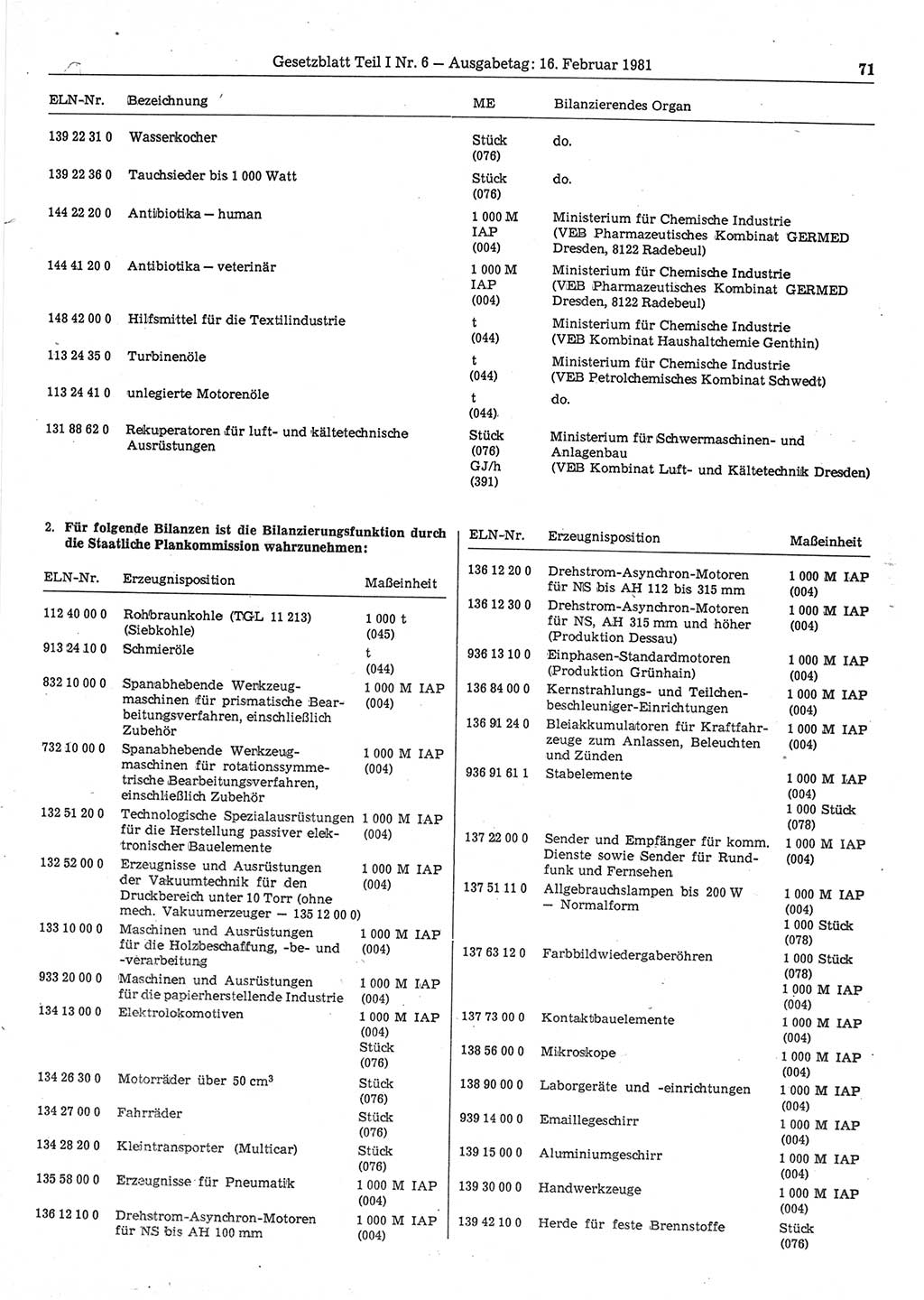 Gesetzblatt Teil I Nr. 6 — Ausgabetag: 16. Februar 1981

71

| ELN-Nr. | Bezeichnung | ME | Bilanzierendes Organ |
|---|---|---|---|
| 139 22 31 0 | Wasserkocher | Stück (076) | do. |
| 139 22 36 0 | Tauchsieder bis 1 000 Watt | Stück (076) | do. |
| 144 22 20 0 | Antibiotika — human | 1 000 M IAP (004) | Ministerium für Chemische Industrie (VEB Pharmazeutisches Kombinat GERMED Dresden, 8122 Radebeul) |
| 144 41 20 0 | Antibiotika — veterinär | 1 000 M IAP (004) | Ministerium für Chemische Industrie (VEB Pharmazeutisches Kombinat GERMED Dresden, 8122 Radebeul) |
| 148 42 00 0 | Hilfsmittel für die Textilindustrie | t (044) | Ministerium für Chemische Industrie (VEB Kombinat Haushaltchemie Genthin) |
| 113 24 35 0 | Turbinenöle | t (044) | Ministerium für Chemische Industrie (VEB Petrolchemisches Kombinat Schwedt) |
| 113 24 41 0 | unlegierte Motorenöle | t (044) | do. |
| 131 88 62 0 | Rekuperatoren für luft- und kältetechnische Ausrüstungen | Stück (076) GJ/h (391) | Ministerium für Schwermaschinen- und Anlagenbau (VEB Kombinat Luft- und Kältetechnik Dresden) |

2. Für folgende Bilanzen ist die Bilanzierungsfunktion durch die Staatliche Plankommission wahrzunehmen:

| ELN-Nr. | Erzeugnisposition | Maßeinheit |
|---|---|---|
| 112 40 00 0 | Rohbraunkohle (TGL 11 213) (Siebkohle) | 1 000 t (045) |
| 913 24 10 0 | Schmieröle | t (044) |
| 832 10 00 0 | Spanabhebende Werkzeugmaschinen für prismatische Bearbeitungsverfahren, einschließlich Zubehör | 1 000 M IAP (004) |
| 732 10 00 0 | Spanabhebende Werkzeugmaschinen für rotationssymmetrische Bearbeitungsverfahren, einschließlich Zubehör | 1 000 M IAP (004) |
| 132 51 20 0 | Technologische Spezialausrüstungen für die Herstellung passiver elektronischer Bauelemente | 1 000 M IAP (004) |
| 132 52 00 0 | Erzeugnisse und Ausrüstungen der Vakuumtechnik für den Druckbereich unter 10 Torr (ohne mech. Vakuumerzeuger — 135 12 00 0) | 1 000 M IAP (004) |
| 133 10 00 0 | Maschinen und Ausrüstungen für die Holzbeschaffung, -be- und -verarbeitung | 1 000 M IAP (004) |
| 933 20 00 0 | Maschinen und Ausrüstungen für die papierherstellende Industrie | 1 000 M IAP (004) |
| 134 13 00 0 | Elektrolokomotiven | 1 000 M IAP (004) Stück (076) |
| 134 26 30 0 | Motorräder über 50 $cm^3$ | Stück (076) |
| 134 27 00 0 | Fahrräder | Stück (076) |
| 134 28 20 0 | Kleintransporter (Multicar) | Stück (076) |
| 135 58 00 0 | Erzeugnisse für Pneumatik | 1 000 M IAP (004) |
| 136 12 10 0 | Drehstrom-Asynchron-Motoren für NS bis AH 100 mm | 1 000 M IAP (004) |

| ELN-Nr. | Erzeugnisposition | Maßeinheit |
|---|---|---|
| 136 12 20 0 | Drehstrom-Asynchron-Motoren für NS bis AH 112 bis 315 mm | 1 000 M IAP (004) |
| 136 12 30 0 | Drehstrom-Asynchron-Motoren für NS, AH 315 mm und höher (Produktion Dessau) | 1 000 M IAP (004) |
| 936 13 10 0 | Einphasen-Standardmotoren (Produktion Grünhain) | 1 000 M IAP (004) |
| 136 84 00 0 | Kernstrahlungs- und Teilchenbeschleuniger-Einrichtungen | 1 000 M IAP (004) |
| 136 91 24 0 | Bleiakkumulatoren für Kraftfahrzeuge zum Anlassen, Beleuchten und Zünden | 1 000 M IAP (004) |
| 936 91 61 1 | Stabelemente | 1 000 M IAP (004) 1 000 Stück (078) |
| 137 22 00 0 | Sender und Empfänger für komm. Dienste sowie Sender für Rundfunk und Fernsehen | 1 000 M IAP (004) |
| 137 51 11 0 | Allgebrauchslampen bis 200 W — Normalform | 1 000 M IAP (004) 1 000 Stück (078) |
| 137 63 12 0 | Farbbildwiedergaberöhren | 1 000 Stück (078) 1 000 M IAP (004) |
| 137 73 00 0 | Kontaktbauelemente | 1 000 M IAP (004) |
| 138 56 00 0 | Mikroskope | 1 000 M IAP (004) |
| 138 90 00 0 | Laborgeräte und -einrichtungen | 1 000 M IAP (004) |
| 939 14 00 0 | Emaillegeschirr | 1 000 M IAP (004) |
| 139 15 00 0 | Aluminiumgeschirr | 1 000 M IAP (004) |
| 139 30 00 0 | Handwerkzeuge | 1 000 M IAP (004) |
| 139 42 10 0 | Herde für feste Brennstoffe | Stück (076) |